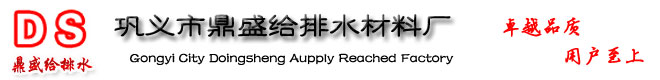 DS
鼎盛给排水

巩义市鼎盛给排水材料厂
Gongyi City Doingsheng Aupply Reached Factory

卓越品质
用户至上